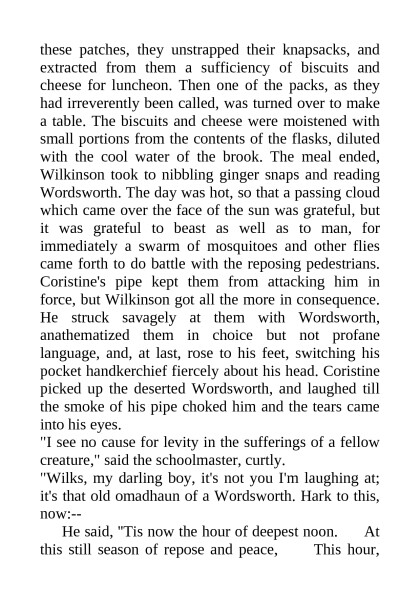 these patches, they unstrapped their knapsacks, and extracted from them a sufficiency of biscuits and cheese for luncheon. Then one of the packs, as they had irreverently been called, was turned over to make a table. The biscuits and cheese were moistened with small portions from the contents of the flasks, diluted with the cool water of the brook. The meal ended, Wilkinson took to nibbling ginger snaps and reading Wordsworth. The day was hot, so that a passing cloud which came over the face of the sun was grateful, but it was grateful to beast as well as to man, for immediately a swarm of mosquitoes and other flies came forth to do battle with the reposing pedestrians. Coristine's pipe kept them from attacking him in force, but Wilkinson got all the more in consequence. He struck savagely at them with Wordsworth, anathematized them in choice but not profane language, and, at last, rose to his feet, switching his pocket handkerchief fiercely about his head. Coristine picked up the deserted Wordsworth, and laughed till the smoke of his pipe choked him and the tears came into his eyes.
"I see no cause for levity in the sufferings of a fellow creature," said the schoolmaster, curtly.
"Wilks, my darling boy, it's not you I'm laughing at; it's that old omadhaun of a Wordsworth. Hark to this, now:--
He said, "Tis now the hour of deepest noon. At this still season of repose and peace, This hour,